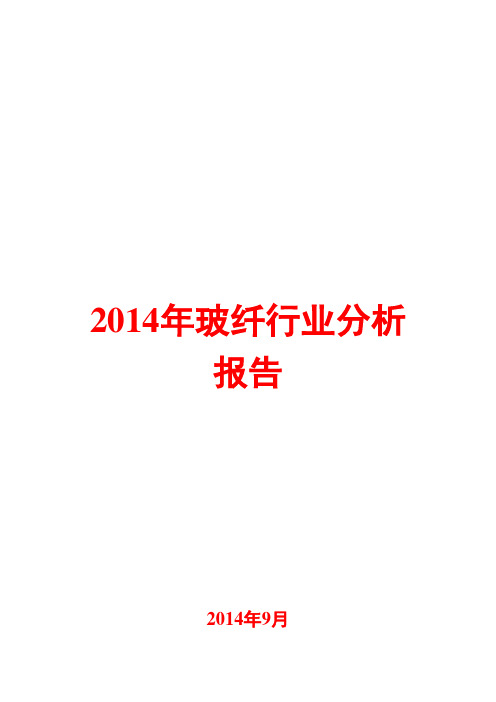 2014年玻纤行业分析报告

2014年9月